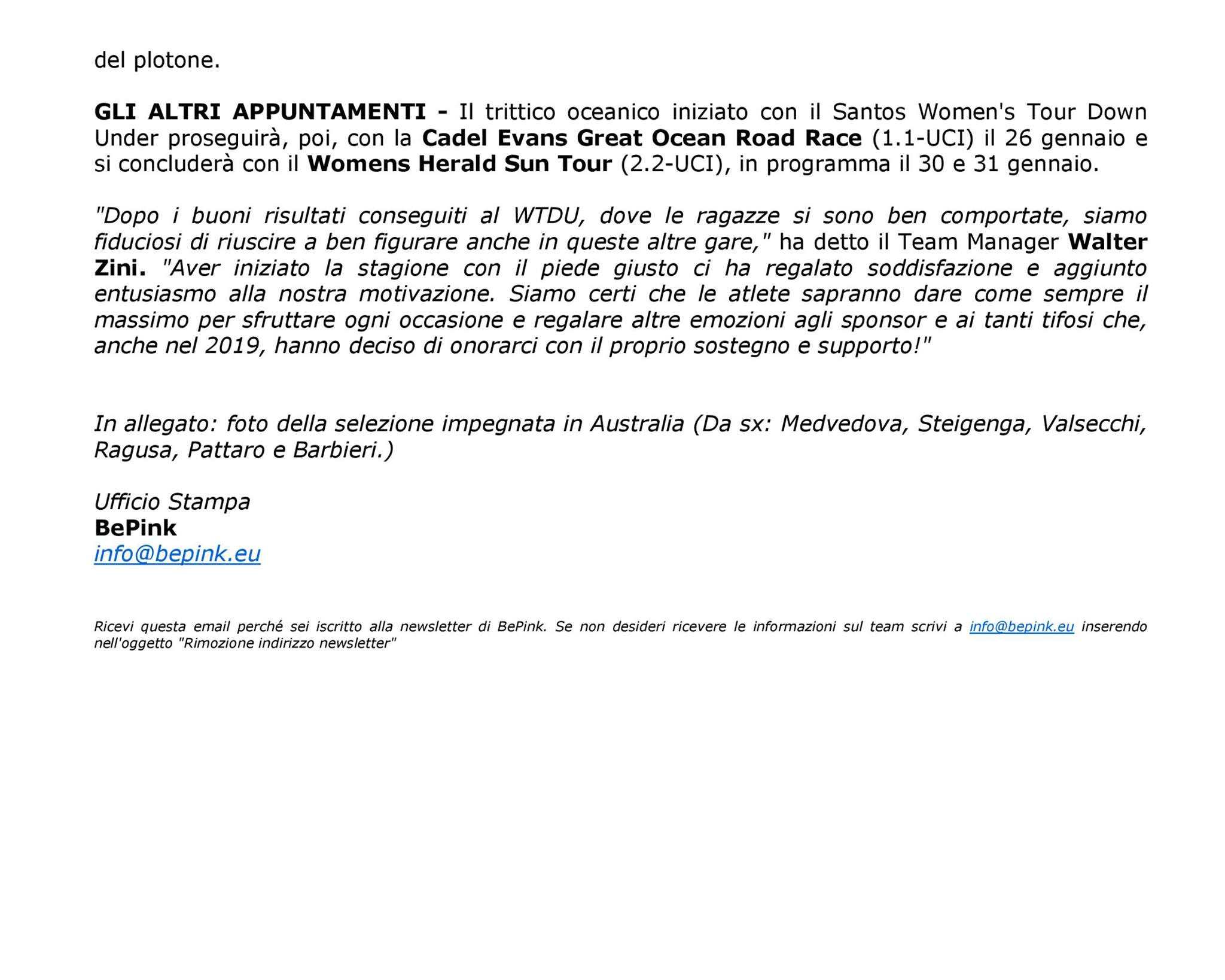 del plotone.

GLI ALTRI APPUNTAMENTI - Il trittico oceanico iniziato con il Santos Women's Tour Down Under proseguirà, poi, con la Cadel Evans Great Ocean Road Race (1.1-UCI) il 26 gennaio e si concluderà con il Womens Herald Sun Tour (2.2-UCI), in programma il 30 e 31 gennaio.

"Dopo i buoni risultati conseguiti al WTDU, dove le ragazze si sono ben comportate, siamo fiduciosi di riuscire a ben figurare anche in queste altre gare," ha detto il Team Manager Walter Zini. "Aver iniziato la stagione con il piede giusto ci ha regalato soddisfazione e aggiunto entusiasmo alla nostra motivazione. Siamo certi che le atlete sapranno dare come sempre il massimo per sfruttare ogni occasione e regalare altre emozioni agli sponsor e ai tanti tifosi che, anche nel 2019, hanno deciso di onorarci con il proprio sostegno e supporto!"

In allegato: foto della selezione impegnata in Australia (Da sx: Medvedova, Steigenga, Valsecchi, Ragusa, Pattaro e Barbieri.)

Ufficio Stampa
BePink
info@bepink.eu

Ricevi questa email perché sei iscritto alla newsletter di BePink. Se non desideri ricevere le informazioni sul team scrivi a info@bepink.eu inserendo nell'oggetto "Rimozione indirizzo newsletter"